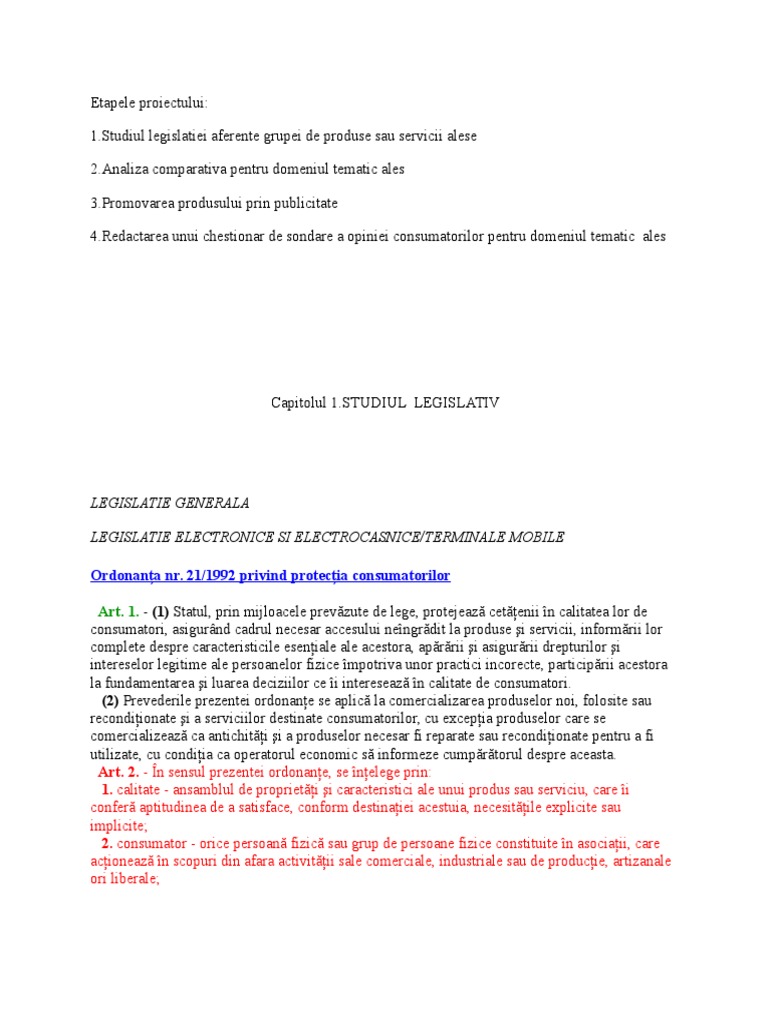 Etapele proiectului:

1.Studiul legislatiei aferente grupei de produse sau servicii alese

2.Analiza comparativa pentru domeniul tematic ales

3.Promovarea produsului prin publicitate

4.Redactarea unui chestionar de sondare a opiniei consumatorilor pentru domeniul tematic ales

Capitolul 1.STUDIUL LEGISLATIV

LEGISLATIE GENERALA

LEGISLATIE ELECTRONICE SI ELECTROCASNICE/TERMINALE MOBILE

Ordonanța nr. 21/1992 privind protecția consumatorilor

Art. 1. - (1) Statul, prin mijloacele prevăzute de lege, protejează cetățenii în calitatea lor de consumatori, asigurând cadrul necesar accesului neîngrădit la produse și servicii, informării lor complete despre caracteristicile esențiale ale acestora, apărării și asigurării drepturilor și intereselor legitime ale persoanelor fizice împotriva unor practici incorecte, participării acestora la fundamentarea și luarea deciziilor ce îi interesează în calitate de consumatori.

(2) Prevederile prezentei ordonanțe se aplică la comercializarea produselor noi, folosite sau recondiționate și a serviciilor destinate consumatorilor, cu excepția produselor care se comercializează ca antichități și a produselor necesar fi reparate sau recondiționate pentru a fi utilizate, cu condiția ca operatorul economic să informeze cumpărătorul despre aceasta.

Art. 2. - În sensul prezentei ordonanțe, se înțelege prin:

1. calitate - ansamblul de proprietăți și caracteristici ale unui produs sau serviciu, care îi conferă aptitudinea de a satisface, conform destinației acestuia, necesitățile explicite sau implicite;

2. consumator - orice persoană fizică sau grup de persoane fizice constituite în asociații, care acționează în scopuri din afara activității sale comerciale, industriale sau de producție, artizanale ori liberale;